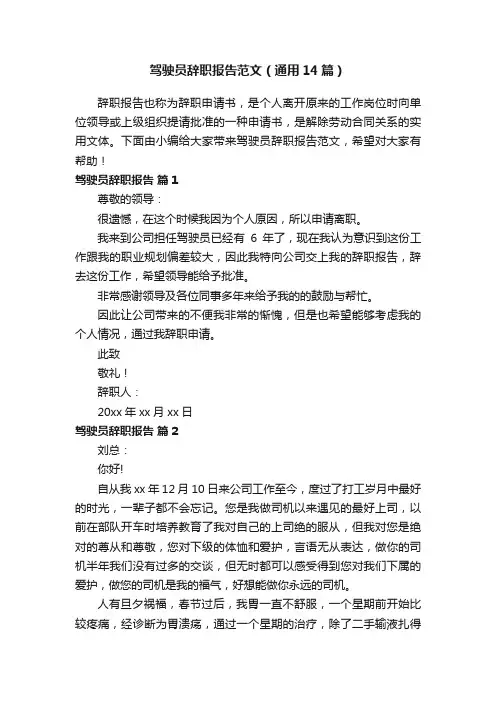 驾驶员辞职报告范文（通用14篇）

辞职报告也称为辞职申请书，是个人离开原来的工作岗位时向单位领导或上级组织提请批准的一种申请书，是解除劳动合同关系的实用文体。下面由小编给大家带来驾驶员辞职报告范文，希望对大家有帮助！

驾驶员辞职报告 篇1

尊敬的领导：

很遗憾，在这个时候我因为个人原因，所以申请离职。

我来到公司担任驾驶员已经有 6 年了，现在我认为意识到这份工作跟我的职业规划偏差较大，因此我特向公司交上我的辞职报告，辞去这份工作，希望领导能给予批准。

非常感谢领导及各位同事多年来给予我的的鼓励与帮忙。

因此让公司带来的不便我非常的惭愧，但是也希望能够考虑我的个人情况，通过我辞职申请。

此致

敬礼！

辞职人：

20xx年xx月xx日

驾驶员辞职报告 篇2

刘总：

你好!

自从我xx年12月10日来公司工作至今，度过了打工岁月中最好的时光，一辈子都不会忘记。您是我做司机以来遇见的最好上司，以前在部队开车时培养教育了我对自己的上司绝的服从，但我对您是绝对的尊从和尊敬，您对下级的体恤和爱护，言语无从表达，做你的司机半年我们没有过多的交谈，但无时都可以感受得到您对我们下属的爱护，做您的司机是我的福气，好想能做你永远的司机。

人有旦夕祸福，春节过后，我胃一直不舒服，一个星期前开始比较疼痛，经诊断为胃溃疡，通过一个星期的治疗，除了二手输液扎得